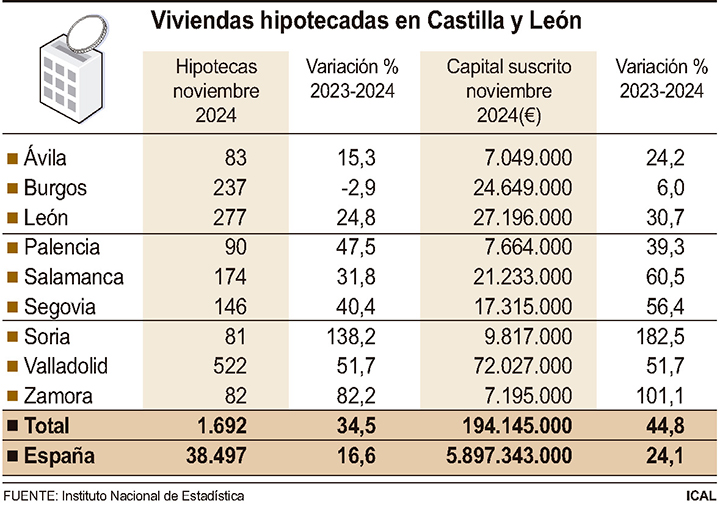 Viviendas hipotecadas en Castilla y León

| | Hipotecas noviembre 2024 | Variación % 2023-2024 | Capital suscrito noviembre 2024(€) | Variación % 2023-2024 |
|---|---|---|---|---|
| Ávila | 83 | 15,3 | 7.049.000 | 24,2 |
| Burgos | 237 | -2,9 | 24.649.000 | 6,0 |
| León | 277 | 24,8 | 27.196.000 | 30,7 |
| Palencia | 90 | 47,5 | 7.664.000 | 39,3 |
| Salamanca | 174 | 31,8 | 21.233.000 | 60,5 |
| Segovia | 146 | 40,4 | 17.315.000 | 56,4 |
| Soria | 81 | 138,2 | 9.817.000 | 182,5 |
| Valladolid | 522 | 51,7 | 72.027.000 | 51,7 |
| Zamora | 82 | 82,2 | 7.195.000 | 101,1 |
| Total | 1.692 | 34,5 | 194.145.000 | 44,8 |
| España | 38.497 | 16,6 | 5.897.343.000 | 24,1 |

FUENTE: Instituto Nacional de Estadística

ICAL